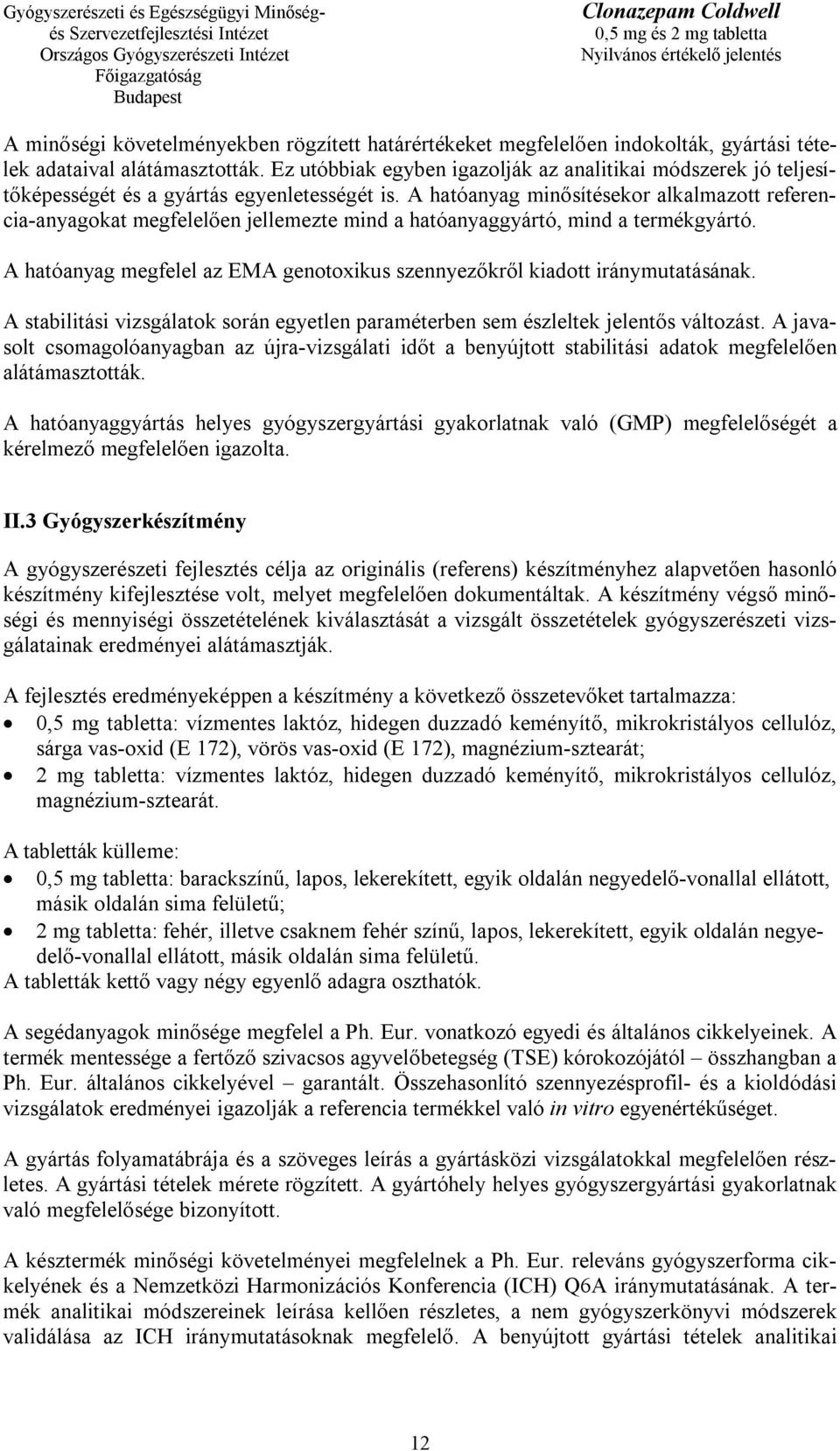 Gyógyszerészeti és Egészségügyi Minőség- és Szervezetfejlesztési Intézet
Országos Gyógyszerészeti Intézet
Főigazgatóság
Budapest

Clonazepam Coldwell
0,5 mg és 2 mg tabletta
Nyilvános értékelő jelentés

A minőségi követelményekben rögzített határértékeket megfelelően indokolták, gyártási tételek adataival alátámasztották. Ez utóbbiak egyben igazolják az analitikai módszerek jó teljesítőképességét és a gyártás egyenletességét is. A hatóanyag minősítésekor alkalmazott referencia-anyagokat megfelelően jellemezte mind a hatóanyaggyártó, mind a termékgyártó.

A hatóanyag megfelel az EMA genotoxikus szennyezőkről kiadott iránymutatásának.

A stabilitási vizsgálatok során egyetlen paraméterben sem észleltek jelentős változást. A javasolt csomagolóanyagban az újra-vizsgálati időt a benyújtott stabilitási adatok megfelelően alátámasztották.

A hatóanyaggyártás helyes gyógyszergyártási gyakorlatnak való (GMP) megfelelőségét a kérelmező megfelelően igazolta.

II.3 Gyógyszerkészítmény

A gyógyszerészeti fejlesztés célja az originális (referens) készítményhez alapvetően hasonló készítmény kifejlesztése volt, melyet megfelelően dokumentáltak. A készítmény végső minőségi és mennyiségi összetételének kiválasztását a vizsgált összetételek gyógyszerészeti vizsgálatainak eredményei alátámasztják.

A fejlesztés eredményeképpen a készítmény a következő összetevőket tartalmazza:
• 0,5 mg tabletta: vízmentes laktóz, hidegen duzzadó keményítő, mikrokristályos cellulóz, sárga vas-oxid (E 172), vörös vas-oxid (E 172), magnézium-sztearát;
• 2 mg tabletta: vízmentes laktóz, hidegen duzzadó keményítő, mikrokristályos cellulóz, magnézium-sztearát.

A tabletták külleme:
• 0,5 mg tabletta: barackszínű, lapos, lekerekített, egyik oldalán negyedelő-vonallal ellátott, másik oldalán sima felületű;
• 2 mg tabletta: fehér, illetve csaknem fehér színű, lapos, lekerekített, egyik oldalán negyedelő-vonallal ellátott, másik oldalán sima felületű.
A tabletták kettő vagy négy egyenlő adagra oszthatók.

A segédanyagok minősége megfelel a Ph. Eur. vonatkozó egyedi és általános cikkelyeinek. A termék mentessége a fertőző szivacsos agyvelőbetegség (TSE) kórokozójától – összhangban a Ph. Eur. általános cikkelyével – garantált. Összehasonlító szennyezésprofil- és a kioldódási vizsgálatok eredményei igazolják a referencia termékkel való in vitro egyenértékűséget.

A gyártás folyamatábrája és a szöveges leírás a gyártásközi vizsgálatokkal megfelelően részletes. A gyártási tételek mérete rögzített. A gyártóhely helyes gyógyszergyártási gyakorlatnak való megfelelősége bizonyított.

A késztermék minőségi követelményei megfelelnek a Ph. Eur. releváns gyógyszerforma cikkelyének és a Nemzetközi Harmonizációs Konferencia (ICH) Q6A iránymutatásának. A termék analitikai módszereinek leírása kellően részletes, a nem gyógyszerkönyvi módszerek validálása az ICH iránymutatásoknak megfelelő. A benyújtott gyártási tételek analitikai

12